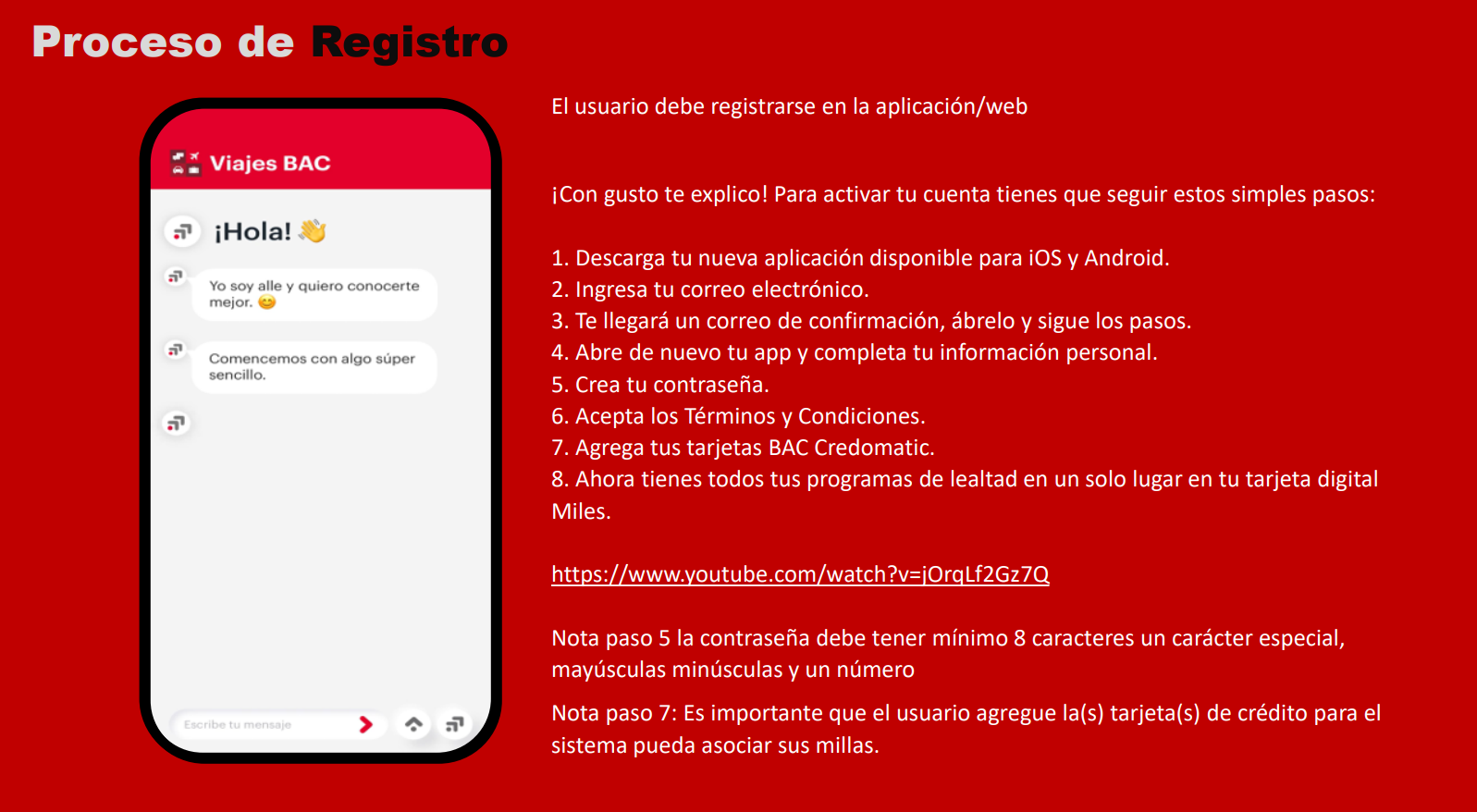 Proceso de Registro

Viajes BAC

¡Hola! 👋

Yo soy alle y quiero conocerte mejor. 😊

Comencemos con algo súper sencillo.

Escribe tu mensaje

El usuario debe registrarse en la aplicación/web

¡Con gusto te explico! Para activar tu cuenta tienes que seguir estos simples pasos:

1. Descarga tu nueva aplicación disponible para iOS y Android.
2. Ingresa tu correo electrónico.
3. Te llegará un correo de confirmación, ábrelo y sigue los pasos.
4. Abre de nuevo tu app y completa tu información personal.
5. Crea tu contraseña.
6. Acepta los Términos y Condiciones.
7. Agrega tus tarjetas BAC Credomatic.
8. Ahora tienes todos tus programas de lealtad en un solo lugar en tu tarjeta digital Miles.

https://www.youtube.com/watch?v=jOrqLf2Gz7Q

Nota paso 5 la contraseña debe tener mínimo 8 caracteres un carácter especial, mayúsculas minúsculas y un número

Nota paso 7: Es importante que el usuario agregue la(s) tarjeta(s) de crédito para el sistema pueda asociar sus millas.